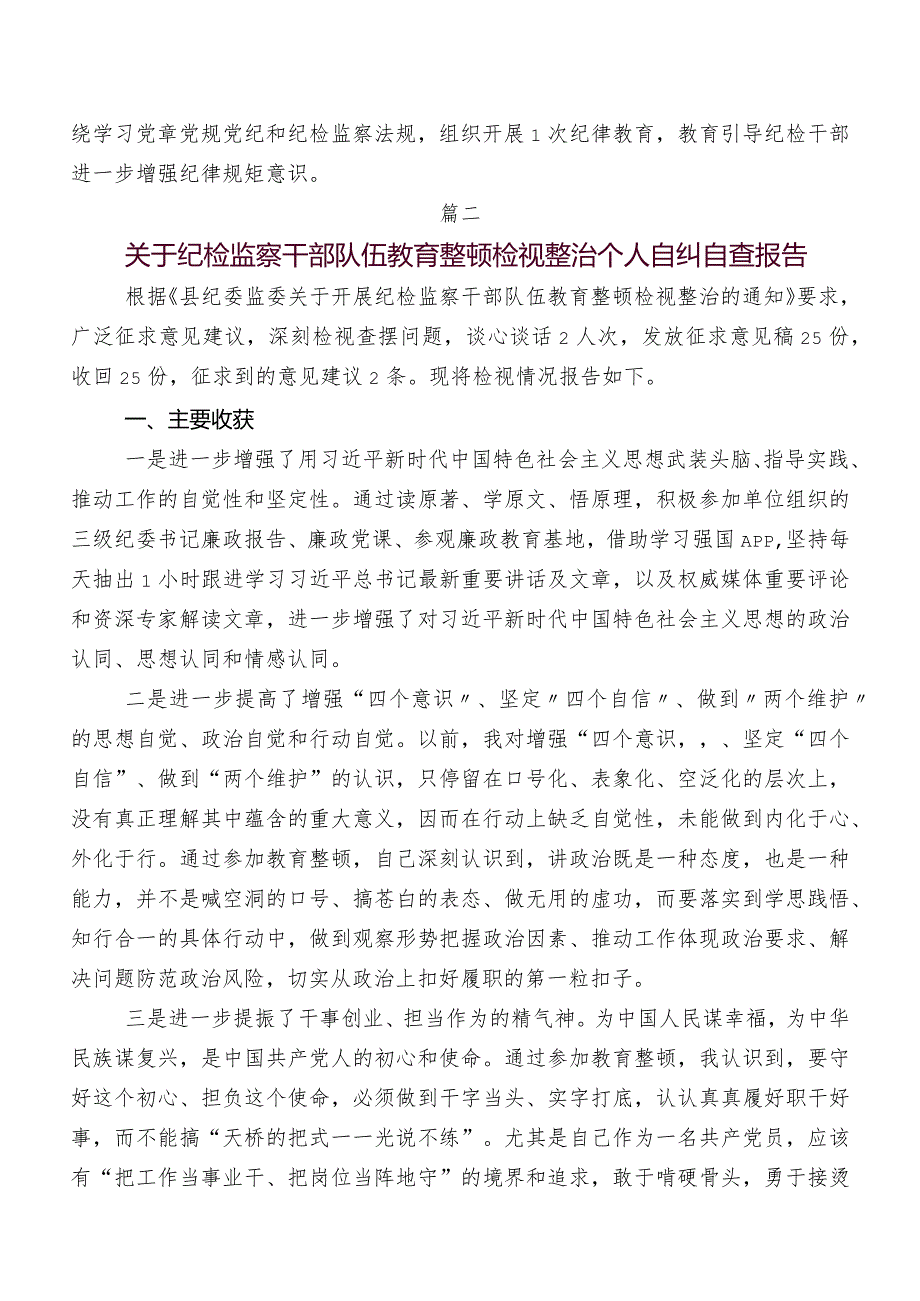 绕学习党章党规党纪和纪检监察法规，组织开展1次纪律教育，教育引导纪检干部进一步增强纪律规矩意识。

篇二

关于纪检监察干部队伍教育整顿检视整治个人自纠自查报告

根据《县纪委监委关于开展纪检监察干部队伍教育整顿检视整治的通知》要求，广泛征求意见建议，深刻检视查摆问题，谈心谈话2人次，发放征求意见稿25份，收回25份，征求到的意见建议2条。现将检视情况报告如下。

一、主要收获

一是进一步增强了用习近平新时代中国特色社会主义思想武装头脑、指导实践、推动工作的自觉性和坚定性。通过读原著、学原文、悟原理，积极参加单位组织的三级纪委书记廉政报告、廉政党课、参观廉政教育基地，借助学习强国APP,坚持每天抽出1小时跟进学习习近平总书记最新重要讲话及文章，以及权威媒体重要评论和资深专家解读文章，进一步增强了对习近平新时代中国特色社会主义思想的政治认同、思想认同和情感认同。

二是进一步提高了增强“四个意识〃、坚定〃四个自信〃、做到〃两个维护〃的思想自觉、政治自觉和行动自觉。以前，我对增强“四个意识，，、坚定“四个自信”、做到“两个维护”的认识，只停留在口号化、表象化、空泛化的层次上，没有真正理解其中蕴含的重大意义，因而在行动上缺乏自觉性，未能做到内化于心、外化于行。通过参加教育整顿，自己深刻认识到，讲政治既是一种态度，也是一种能力，并不是喊空洞的口号、搞苍白的表态、做无用的虚功，而要落实到学思践悟、知行合一的具体行动中，做到观察形势把握政治因素、推动工作体现政治要求、解决问题防范政治风险，切实从政治上扣好履职的第一粒扣子。

三是进一步提振了干事创业、担当作为的精气神。为中国人民谋幸福，为中华民族谋复兴，是中国共产党人的初心和使命。通过参加教育整顿，我认识到，要守好这个初心、担负这个使命，必须做到干字当头、实字打底，认认真真履好职干好事，而不能搞“天桥的把式一一光说不练”。尤其是自己作为一名共产党员，应该有“把工作当事业干、把岗位当阵地守”的境界和追求，敢于啃硬骨头，勇于接烫